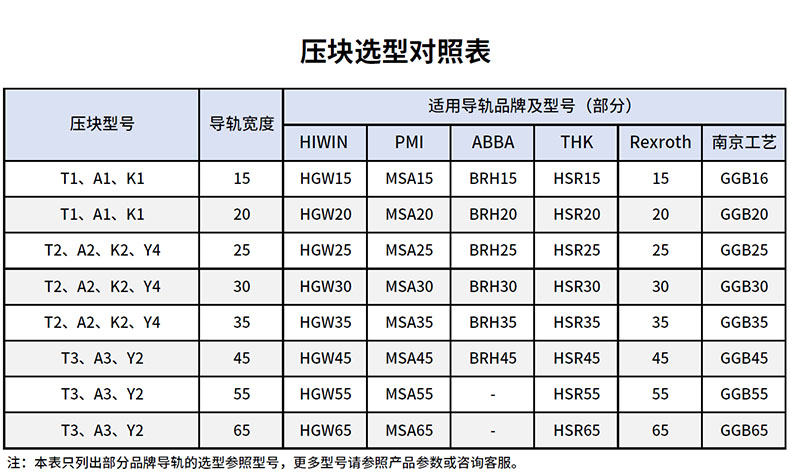 压块选型对照表

| 压块型号 | 导轨宽度 | 适用导轨品牌及型号（部分） | | | | | |
|---|---|---|---|---|---|---|---|
| | | HIWIN | PMI | ABBA | THK | Rexroth | 南京工艺 |
| T1、A1、K1 | 15 | HGW15 | MSA15 | BRH15 | HSR15 | 15 | GGB16 |
| T1、A1、K1 | 20 | HGW20 | MSA20 | BRH20 | HSR20 | 20 | GGB20 |
| T2、A2、K2、Y4 | 25 | HGW25 | MSA25 | BRH25 | HSR25 | 25 | GGB25 |
| T2、A2、K2、Y4 | 30 | HGW30 | MSA30 | BRH30 | HSR30 | 30 | GGB30 |
| T2、A2、K2、Y4 | 35 | HGW35 | MSA35 | BRH35 | HSR35 | 35 | GGB35 |
| T3、A3、Y2 | 45 | HGW45 | MSA45 | BRH45 | HSR45 | 45 | GGB45 |
| T3、A3、Y2 | 55 | HGW55 | MSA55 | - | HSR55 | 55 | GGB55 |
| T3、A3、Y2 | 65 | HGW65 | MSA65 | - | HSR65 | 65 | GGB65 |

注：本表只列出部分品牌导轨的选型参照型号，更多型号请参照产品参数或咨询客服。